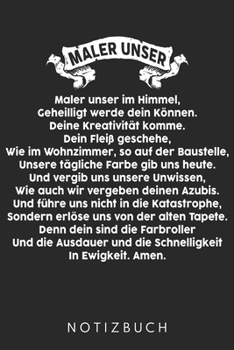 MALER UNSER

Maler unser im Himmel,
Geheilligt werde dein Können.
Deine Kreativität komme.
Dein Fleiß geschehe,
Wie im Wohnzimmer, so auf der Baustelle,
Unsere tägliche Farbe gib uns heute.
Und vergib uns unsere Unwissen,
Wie auch wir vergeben deinen Azubis.
Und führe uns nicht in die Katastrophe,
Sondern erlöse uns von der alten Tapete.
Denn dein sind die Farbroller
Und die Ausdauer und die Schnelligkeit
In Ewigkeit. Amen.

NOTIZBUCH